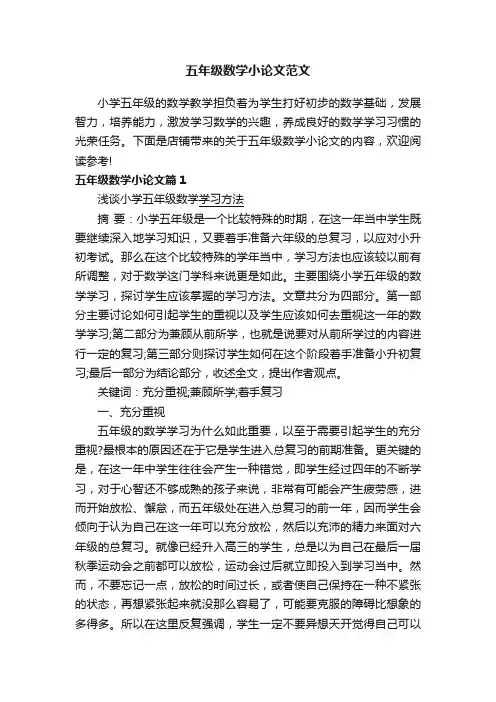 五年级数学小论文范文

小学五年级的数学教学担负着为学生打好初步的数学基础，发展智力，培养能力，激发学习数学的兴趣，养成良好的数学学习习惯的光荣任务。下面是店铺带来的关于五年级数学小论文的内容，欢迎阅读参考!

五年级数学小论文篇1

浅谈小学五年级数学学习方法

摘 要：小学五年级是一个比较特殊的时期，在这一年当中学生既要继续深入地学习知识，又要着手准备六年级的总复习，以应对小升初考试。那么在这个比较特殊的学年当中，学习方法也应该较以前有所调整，对于数学这门学科来说更是如此。主要围绕小学五年级的数学学习，探讨学生应该掌握的学习方法。文章共分为四部分。第一部分主要讨论如何引起学生的重视以及学生应该如何去重视这一年的数学学习;第二部分为兼顾从前所学，也就是说要对从前所学过的内容进行一定的复习;第三部分则探讨学生如何在这个阶段着手准备小升初复习;最后一部分为结论部分，收述全文，提出作者观点。

关键词：充分重视;兼顾所学;着手复习

一、充分重视

五年级的数学学习为什么如此重要，以至于需要引起学生的充分重视?最根本的原因还在于它是学生进入总复习的前期准备。更关键的是，在这一年中学生往往会产生一种错觉，即学生经过四年的不断学习，对于心智还不够成熟的孩子来说，非常有可能会产生疲劳感，进而开始放松、懈怠，而五年级处在进入总复习的前一年，因而学生会倾向于认为自己在这一年可以充分放松，然后以充沛的精力来面对六年级的总复习。就像已经升入高三的学生，总是以为自己在最后一届秋季运动会之前都可以放松，运动会过后就立即投入到学习当中。然而，不要忘记一点，放松的时间过长，或者使自己保持在一种不紧张的状态，再想紧张起来就没那么容易了，可能要克服的障碍比想象的多得多。所以在这里反复强调，学生一定不要异想天开觉得自己可以